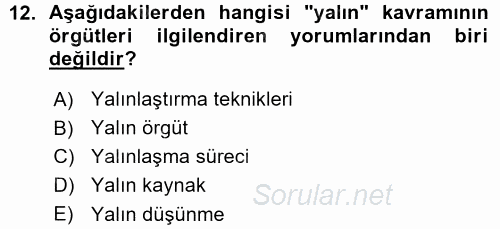 12. Aşağıdakilerden hangisi "yalın" kavramının örgütleri ilgilendiren yorumlarından biri değildir?

A) Yalınlaştırma teknikleri
B) Yalın örgüt
C) Yalınlaşma süreci
D) Yalın kaynak
E) Yalın düşünme

Sorular.net